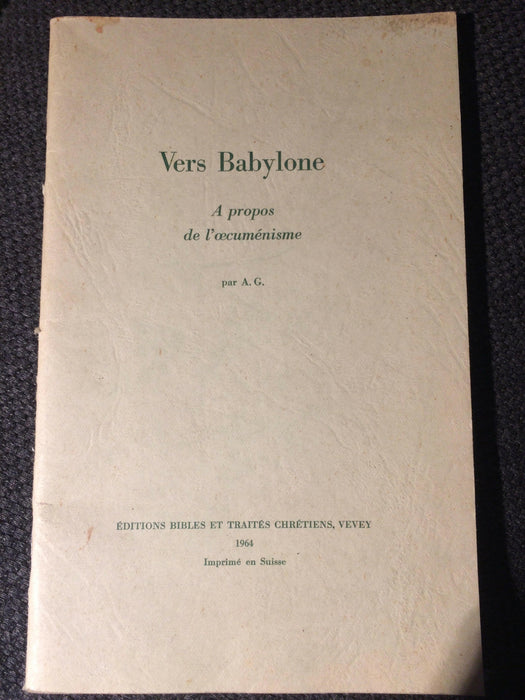 Vers Babylone

A propos
de l'œcuménisme

par A. G.

ÉDITIONS BIBLES ET TRAITÉS CHRÉTIENS, VEVEY
1964
Imprimé en Suisse